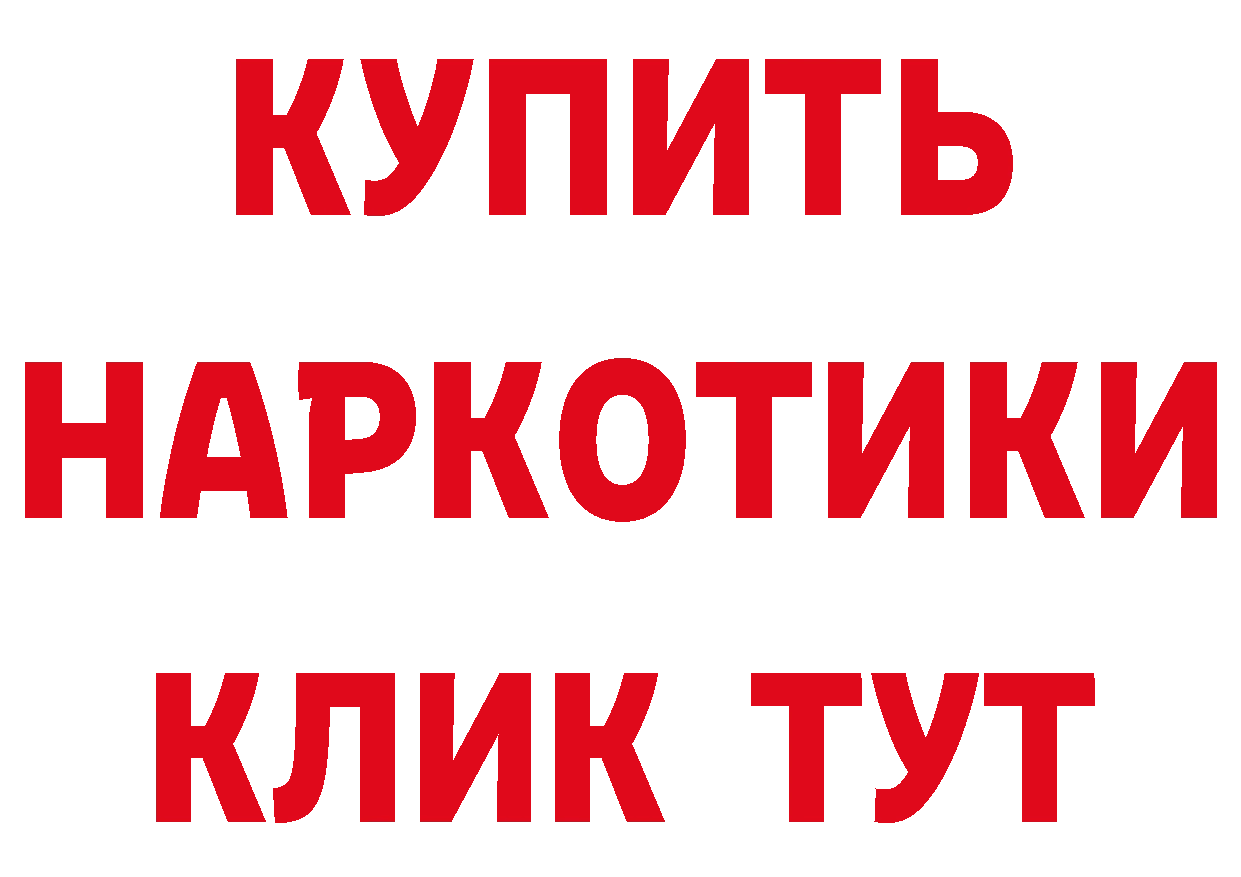 КУПИТЬ
НАРКОТИКИ
КЛИК ТУТ